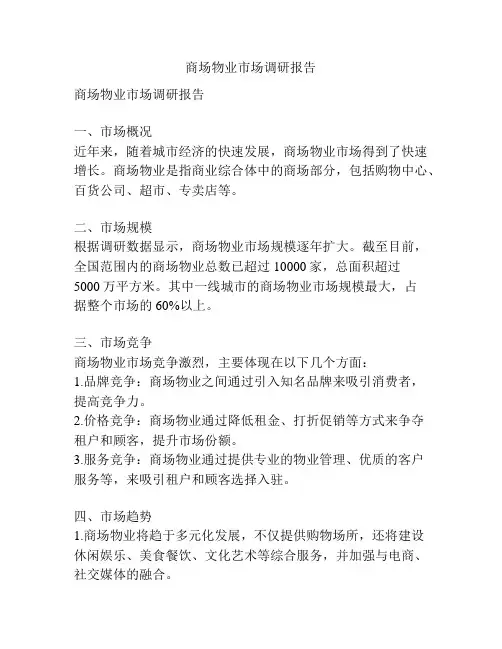 商场物业市场调研报告

商场物业市场调研报告

一、市场概况
近年来，随着城市经济的快速发展，商场物业市场得到了快速增长。商场物业是指商业综合体中的商场部分，包括购物中心、百货公司、超市、专卖店等。

二、市场规模
根据调研数据显示，商场物业市场规模逐年扩大。截至目前，全国范围内的商场物业总数已超过 10000 家，总面积超过 5000 万平方米。其中一线城市的商场物业市场规模最大，占据整个市场的 60%以上。

三、市场竞争
商场物业市场竞争激烈，主要体现在以下几个方面：
1.品牌竞争：商场物业之间通过引入知名品牌来吸引消费者，提高竞争力。
2.价格竞争：商场物业通过降低租金、打折促销等方式来争夺租户和顾客，提升市场份额。
3.服务竞争：商场物业通过提供专业的物业管理、优质的客户服务等，来吸引租户和顾客选择入驻。

四、市场趋势
1.商场物业将趋于多元化发展，不仅提供购物场所，还将建设休闲娱乐、美食餐饮、文化艺术等综合服务，并加强与电商、社交媒体的融合。